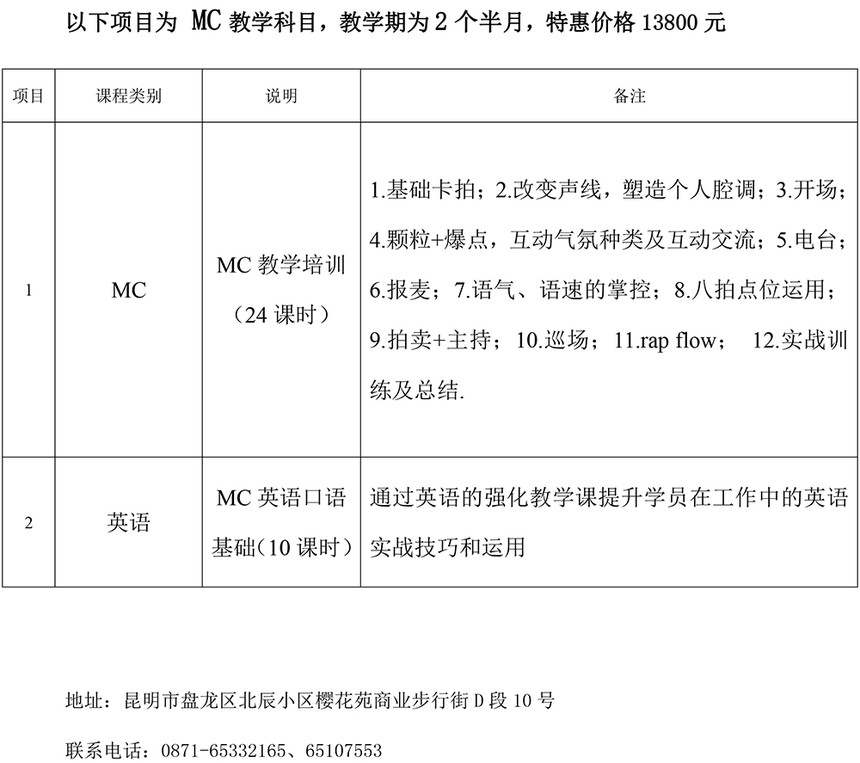 以下项目为 MC 教学科目，教学期为 2 个半月，特惠价格 13800 元

| 项目 | 课程类别 | 说明 | 备注 |
|---|---|---|---|
| 1 | MC | MC 教学培训（24 课时） | 1.基础卡拍；2.改变声线，塑造个人腔调；3.开场；4.颗粒+爆点，互动气氛种类及互动交流；5.电台；6.报麦；7.语气、语速的掌控；8.八拍点位运用；9.拍卖+主持；10.巡场；11.rap flow； 12.实战训练及总结. |
| 2 | 英语 | MC 英语口语基础（10 课时） | 通过英语的强化教学课提升学员在工作中的英语实战技巧和运用 |

地址：昆明市盘龙区北辰小区樱花苑商业步行街 D 段 10 号

联系电话：0871-65332165、65107553